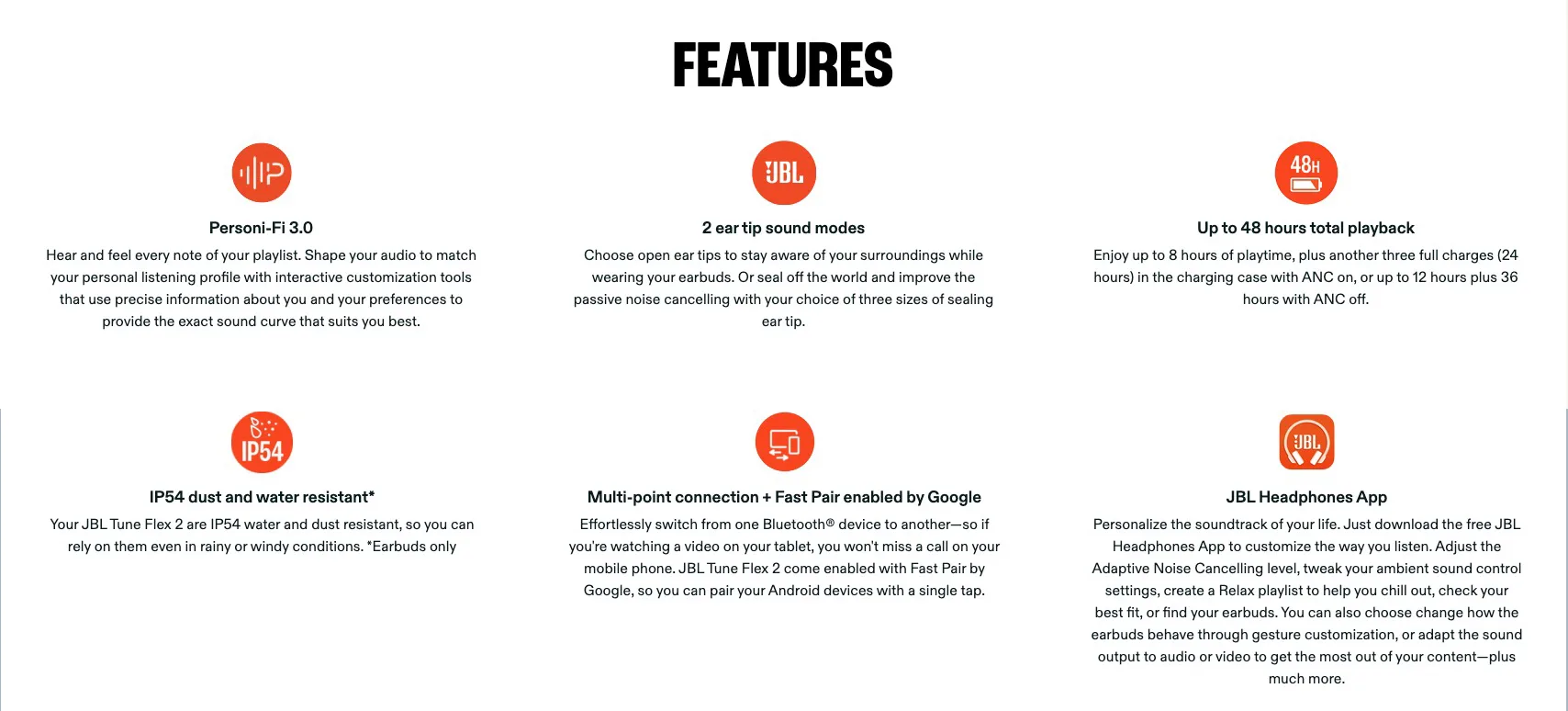 FEATURES

Personi-Fi 3.0

Hear and feel every note of your playlist. Shape your audio to match your personal listening profile with interactive customization tools that use precise information about you and your preferences to provide the exact sound curve that suits you best.

JBL

2 ear tip sound modes

Choose open ear tips to stay aware of your surroundings while wearing your earbuds. Or seal off the world and improve the passive noise cancelling with your choice of three sizes of sealing ear tip.

48H

Up to 48 hours total playback

Enjoy up to 8 hours of playtime, plus another three full charges (24 hours) in the charging case with ANC on, or up to 12 hours plus 36 hours with ANC off.

IP54

IP54 dust and water resistant*

Your JBL Tune Flex 2 are IP54 water and dust resistant, so you can rely on them even in rainy or windy conditions. *Earbuds only

Multi-point connection + Fast Pair enabled by Google

Effortlessly switch from one Bluetooth® device to another—so if you're watching a video on your tablet, you won't miss a call on your mobile phone. JBL Tune Flex 2 come enabled with Fast Pair by Google, so you can pair your Android devices with a single tap.

JBL

JBL Headphones App

Personalize the soundtrack of your life. Just download the free JBL Headphones App to customize the way you listen. Adjust the Adaptive Noise Cancelling level, tweak your ambient sound control settings, create a Relax playlist to help you chill out, check your best fit, or find your earbuds. You can also choose change how the earbuds behave through gesture customization, or adapt the sound output to audio or video to get the most out of your content—plus much more.